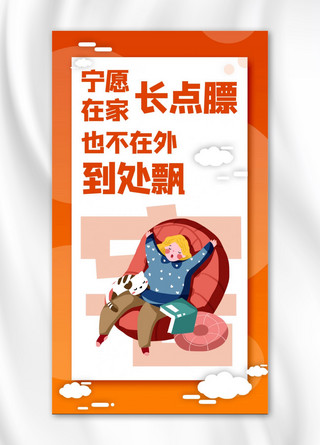 宁愿在家 长点膘

也不在外 到处飘

宅